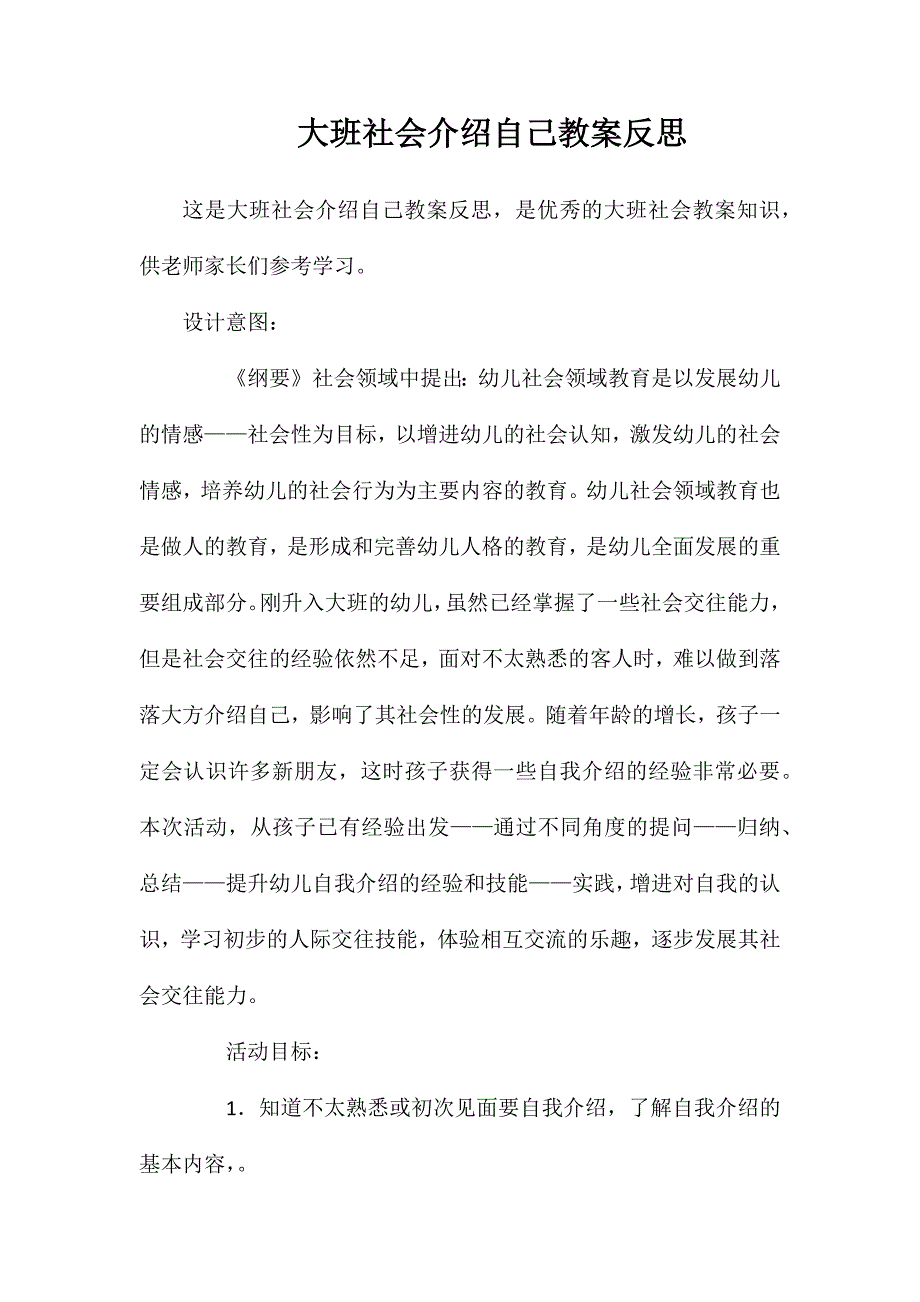 大班社会介绍自己教案反思

这是大班社会介绍自己教案反思，是优秀的大班社会教案知识，供老师家长们参考学习。

设计意图：

《纲要》社会领域中提出：幼儿社会领域教育是以发展幼儿的情感——社会性为目标，以增进幼儿的社会认知，激发幼儿的社会情感，培养幼儿的社会行为为主要内容的教育。幼儿社会领域教育也是做人的教育，是形成和完善幼儿人格的教育，是幼儿全面发展的重要组成部分。刚升入大班的幼儿，虽然已经掌握了一些社会交往能力，但是社会交往的经验依然不足，面对不太熟悉的客人时，难以做到落落大方介绍自己，影响了其社会性的发展。随着年龄的增长，孩子一定会认识许多新朋友，这时孩子获得一些自我介绍的经验非常必要。本次活动，从孩子已有经验出发——通过不同角度的提问——归纳、总结——提升幼儿自我介绍的经验和技能——实践，增进对自我的认识，学习初步的人际交往技能，体验相互交流的乐趣，逐步发展其社会交往能力。

活动目标：

1．知道不太熟悉或初次见面要自我介绍，了解自我介绍的基本内容，。